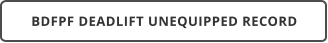 BDFPF DEADLIFT UNEQUIPPED RECORD